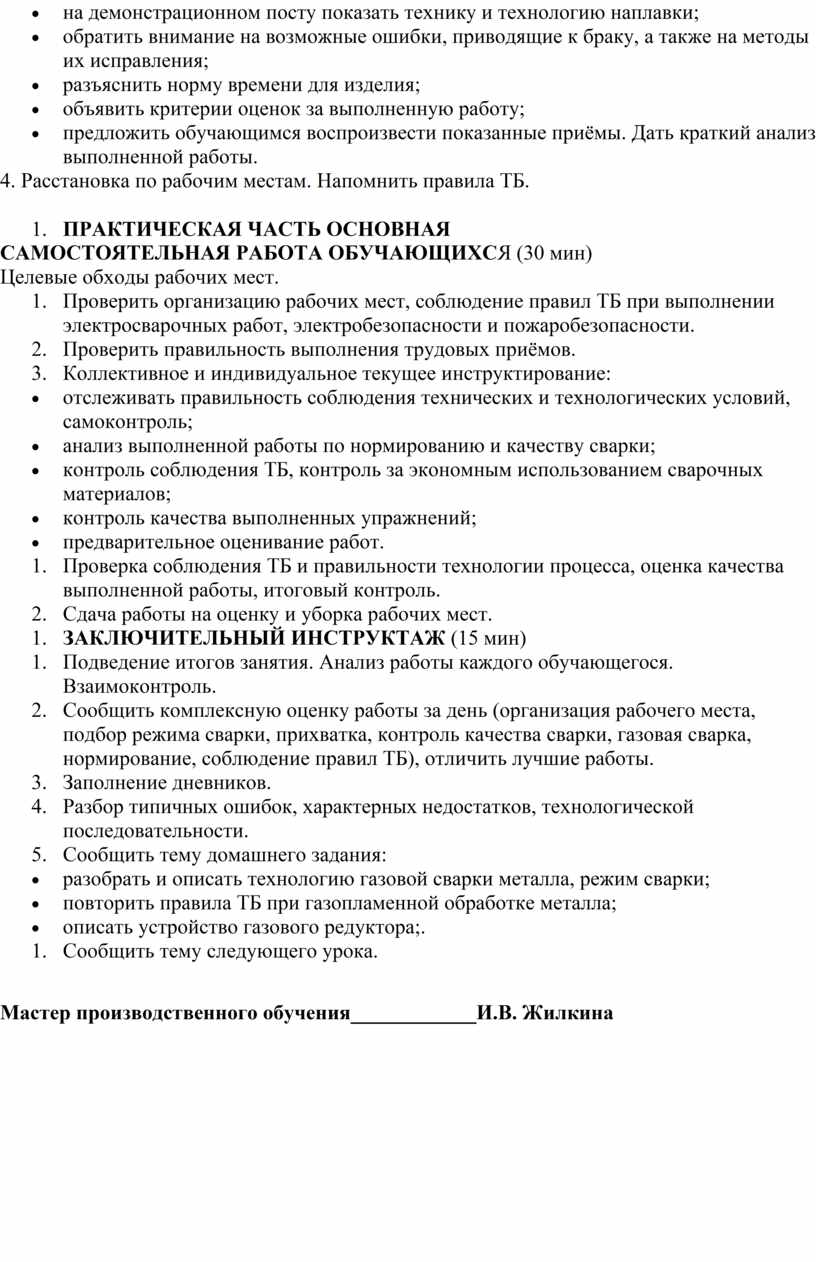 • на демонстрационном посту показать технику и технологию наплавки;
• обратить внимание на возможные ошибки, приводящие к браку, а также на методы их исправления;
• разъяснить норму времени для изделия;
• объявить критерии оценок за выполненную работу;
• предложить обучающимся воспроизвести показанные приёмы. Дать краткий анализ выполненной работы.
4. Расстановка по рабочим местам. Напомнить правила ТБ.

1. ПРАКТИЧЕСКАЯ ЧАСТЬ ОСНОВНАЯ САМОСТОЯТЕЛЬНАЯ РАБОТА ОБУЧАЮЩИХСЯ (30 мин)
Целевые обходы рабочих мест.
1. Проверить организацию рабочих мест, соблюдение правил ТБ при выполнении электросварочных работ, электробезопасности и пожаробезопасности.
2. Проверить правильность выполнения трудовых приёмов.
3. Коллективное и индивидуальное текущее инструктирование:
• отслеживать правильность соблюдения технических и технологических условий, самоконтроль;
• анализ выполненной работы по нормированию и качеству сварки;
• контроль соблюдения ТБ, контроль за экономным использованием сварочных материалов;
• контроль качества выполненных упражнений;
• предварительное оценивание работ.
1. Проверка соблюдения ТБ и правильности технологии процесса, оценка качества выполненной работы, итоговый контроль.
2. Сдача работы на оценку и уборка рабочих мест.
1. ЗАКЛЮЧИТЕЛЬНЫЙ ИНСТРУКТАЖ (15 мин)
1. Подведение итогов занятия. Анализ работы каждого обучающегося. Взаимоконтроль.
2. Сообщить комплексную оценку работы за день (организация рабочего места, подбор режима сварки, прихватка, контроль качества сварки, газовая сварка, нормирование, соблюдение правил ТБ), отличить лучшие работы.
3. Заполнение дневников.
4. Разбор типичных ошибок, характерных недостатков, технологической последовательности.
5. Сообщить тему домашнего задания:
• разобрать и описать технологию газовой сварки металла, режим сварки;
• повторить правила ТБ при газопламенной обработке металла;
• описать устройство газового редуктора;.
1. Сообщить тему следующего урока.

Мастер производственного обучения____________И.В. Жилкина